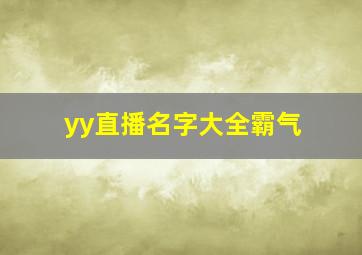 yy直播名字大全霸气